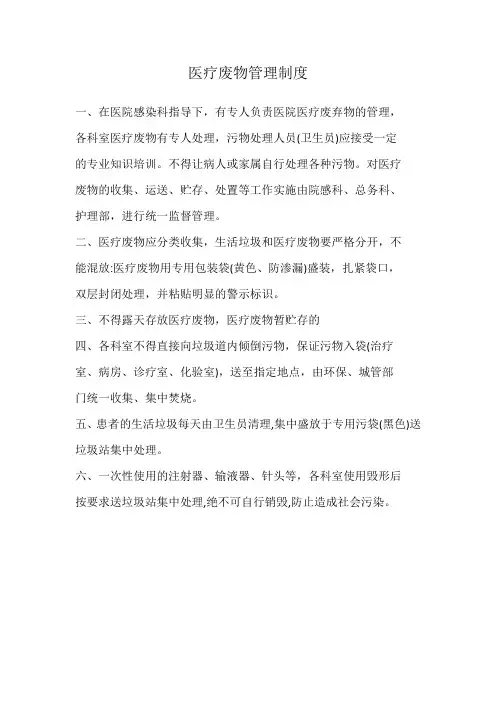 医疗废物管理制度

一、在医院感染科指导下，有专人负责医院医疗废弃物的管理，各科室医疗废物有专人处理，污物处理人员(卫生员)应接受一定的专业知识培训。不得让病人或家属自行处理各种污物。对医疗废物的收集、运送、贮存、处置等工作实施由院感科、总务科、护理部，进行统一监督管理。

二、医疗废物应分类收集，生活垃圾和医疗废物要严格分开，不能混放:医疗废物用专用包装袋(黄色、防渗漏)盛装，扎紧袋口，双层封闭处理，并粘贴明显的警示标识。

三、不得露天存放医疗废物，医疗废物暂贮存的

四、各科室不得直接向垃圾道内倾倒污物，保证污物入袋(治疗室、病房、诊疗室、化验室)，送至指定地点，由环保、城管部门统一收集、集中焚烧。

五、患者的生活垃圾每天由卫生员清理,集中盛放于专用污袋(黑色)送垃圾站集中处理。

六、一次性使用的注射器、输液器、针头等，各科室使用毁形后按要求送垃圾站集中处理,绝不可自行销毁,防止造成社会污染。